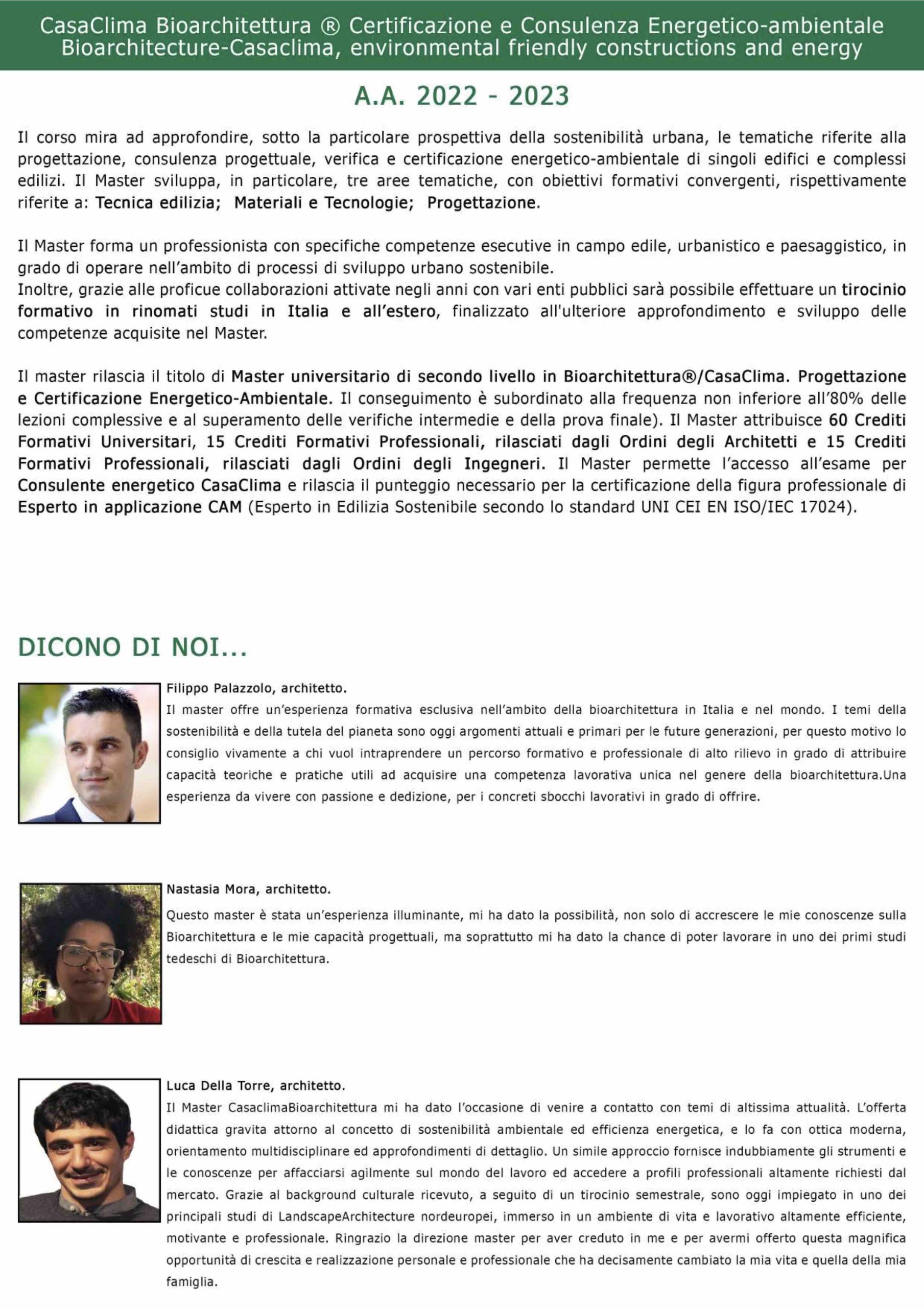 CasaClima Bioarchitettura ® Certificazione e Consulenza Energetico-ambientale
Bioarchitecture-Casaclima, environmental friendly constructions and energy

A.A. 2022 - 2023

Il corso mira ad approfondire, sotto la particolare prospettiva della sostenibilità urbana, le tematiche riferite alla progettazione, consulenza progettuale, verifica e certificazione energetico-ambientale di singoli edifici e complessi edilizi. Il Master sviluppa, in particolare, tre aree tematiche, con obiettivi formativi convergenti, rispettivamente riferite a: Tecnica edilizia; Materiali e Tecnologie; Progettazione.

Il Master forma un professionista con specifiche competenze esecutive in campo edile, urbanistico e paesaggistico, in grado di operare nell'ambito di processi di sviluppo urbano sostenibile.
Inoltre, grazie alle proficue collaborazioni attivate negli anni con vari enti pubblici sarà possibile effettuare un tirocinio formativo in rinomati studi in Italia e all'estero, finalizzato all'ulteriore approfondimento e sviluppo delle competenze acquisite nel Master.

Il master rilascia il titolo di Master universitario di secondo livello in Bioarchitettura®/CasaClima. Progettazione e Certificazione Energetico-Ambientale. Il conseguimento è subordinato alla frequenza non inferiore all'80% delle lezioni complessive e al superamento delle verifiche intermedie e della prova finale). Il Master attribuisce 60 Crediti Formativi Universitari, 15 Crediti Formativi Professionali, rilasciati dagli Ordini degli Architetti e 15 Crediti Formativi Professionali, rilasciati dagli Ordini degli Ingegneri. Il Master permette l'accesso all'esame per Consulente energetico CasaClima e rilascia il punteggio necessario per la certificazione della figura professionale di Esperto in applicazione CAM (Esperto in Edilizia Sostenibile secondo lo standard UNI CEI EN ISO/IEC 17024).

DICONO DI NOI...

Filippo Palazzolo, architetto.
Il master offre un'esperienza formativa esclusiva nell'ambito della bioarchitettura in Italia e nel mondo. I temi della sostenibilità e della tutela del pianeta sono oggi argomenti attuali e primari per le future generazioni, per questo motivo lo consiglio vivamente a chi vuol intraprendere un percorso formativo e professionale di alto rilievo in grado di attribuire capacità teoriche e pratiche utili ad acquisire una competenza lavorativa unica nel genere della bioarchitettura.Una esperienza da vivere con passione e dedizione, per i concreti sbocchi lavorativi in grado di offrire.

Nastasia Mora, architetto.
Questo master è stata un'esperienza illuminante, mi ha dato la possibilità, non solo di accrescere le mie conoscenze sulla Bioarchitettura e le mie capacità progettuali, ma soprattutto mi ha dato la chance di poter lavorare in uno dei primi studi tedeschi di Bioarchitettura.

Luca Della Torre, architetto.
Il Master CasaclimaBioarchitettura mi ha dato l'occasione di venire a contatto con temi di altissima attualità. L'offerta didattica gravita attorno al concetto di sostenibilità ambientale ed efficienza energetica, e lo fa con ottica moderna, orientamento multidisciplinare ed approfondimenti di dettaglio. Un simile approccio fornisce indubbiamente gli strumenti e le conoscenze per affacciarsi agilmente sul mondo del lavoro ed accedere a profili professionali altamente richiesti dal mercato. Grazie al background culturale ricevuto, a seguito di un tirocinio semestrale, sono oggi impiegato in uno dei principali studi di LandscapeArchitecture nordeuropei, immerso in un ambiente di vita e lavorativo altamente efficiente, motivante e professionale. Ringrazio la direzione master per aver creduto in me e per avermi offerto questa magnifica opportunità di crescita e realizzazione personale e professionale che ha decisamente cambiato la mia vita e quella della mia famiglia.